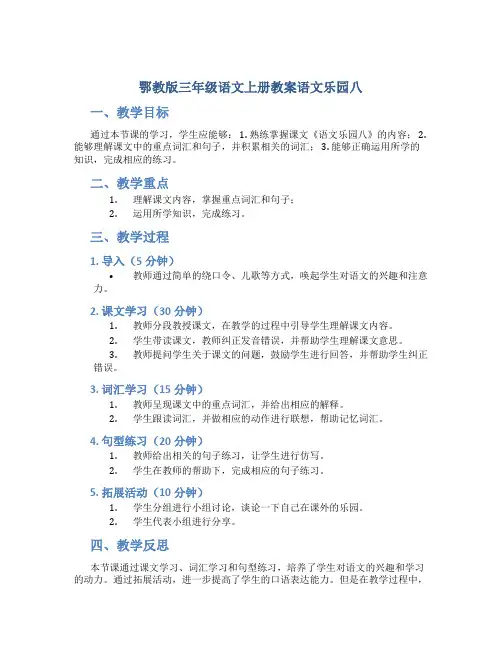 鄂教版三年级语文上册教案语文乐园八

一、教学目标

通过本节课的学习，学生应能够：1. 熟练掌握课文《语文乐园八》的内容；2. 能够理解课文中的重点词汇和句子，并积累相关的词汇；3. 能够正确运用所学的知识，完成相应的练习。

二、教学重点

1. 理解课文内容，掌握重点词汇和句子；
2. 运用所学知识，完成练习。

三、教学过程

1. 导入（5 分钟）

• 教师通过简单的绕口令、儿歌等方式，唤起学生对语文的兴趣和注意力。

2. 课文学习（30 分钟）

1. 教师分段教授课文，在教学的过程中引导学生理解课文内容。
2. 学生带读课文，教师纠正发音错误，并帮助学生理解课文意思。
3. 教师提问学生关于课文的问题，鼓励学生进行回答，并帮助学生纠正错误。

3. 词汇学习（15 分钟）

1. 教师呈现课文中的重点词汇，并给出相应的解释。
2. 学生跟读词汇，并做相应的动作进行联想，帮助记忆词汇。

4. 句型练习（20 分钟）

1. 教师给出相关的句子练习，让学生进行仿写。
2. 学生在教师的帮助下，完成相应的句子练习。

5. 拓展活动（10 分钟）

1. 学生分组进行小组讨论，谈论一下自己在课外的乐园。
2. 学生代表小组进行分享。

四、教学反思

本节课通过课文学习、词汇学习和句型练习，培养了学生对语文的兴趣和学习的动力。通过拓展活动，进一步提高了学生的口语表达能力。但是在教学过程中，